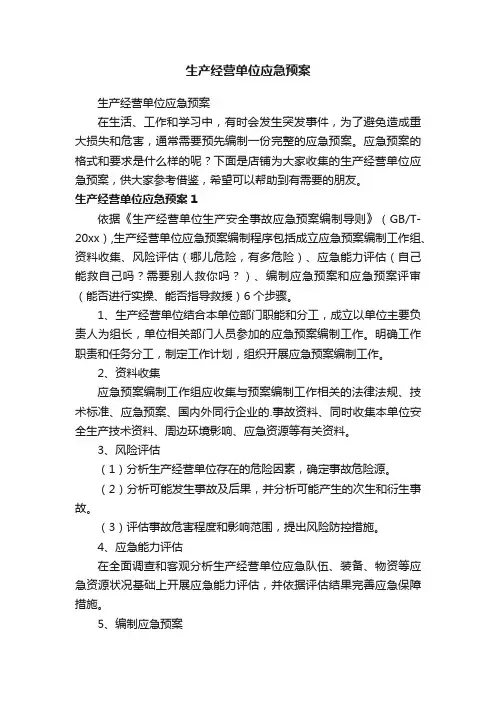 生产经营单位应急预案

生产经营单位应急预案

在生活、工作和学习中，有时会发生突发事件，为了避免造成重大损失和危害，通常需要预先编制一份完整的应急预案。应急预案的格式和要求是什么样的呢？下面是店铺为大家收集的生产经营单位应急预案，供大家参考借鉴，希望可以帮助到有需要的朋友。

生产经营单位应急预案 1

依据《生产经营单位生产安全事故应急预案编制导则》（GB/T-20xx）,生产经营单位应急预案编制程序包括成立应急预案编制工作组、资料收集、风险评估（哪儿危险，有多危险）、应急能力评估（自己能救自己吗？需要别人救你吗？）、编制应急预案和应急预案评审（能否进行实操、能否指导救援）6 个步骤。

1、生产经营单位结合本单位部门职能和分工，成立以单位主要负责人为组长，单位相关部门人员参加的应急预案编制工作。明确工作职责和任务分工，制定工作计划，组织开展应急预案编制工作。

2、资料收集

应急预案编制工作组应收集与预案编制工作相关的法律法规、技术标准、应急预案、国内外同行企业的.事故资料、同时收集本单位安全生产技术资料、周边环境影响、应急资源等有关资料。

3、风险评估

（1）分析生产经营单位存在的危险因素，确定事故危险源。

（2）分析可能发生事故及后果，并分析可能产生的次生和衍生事故。

（3）评估事故危害程度和影响范围，提出风险防控措施。

4、应急能力评估

在全面调查和客观分析生产经营单位应急队伍、装备、物资等应急资源状况基础上开展应急能力评估，并依据评估结果完善应急保障措施。

5、编制应急预案